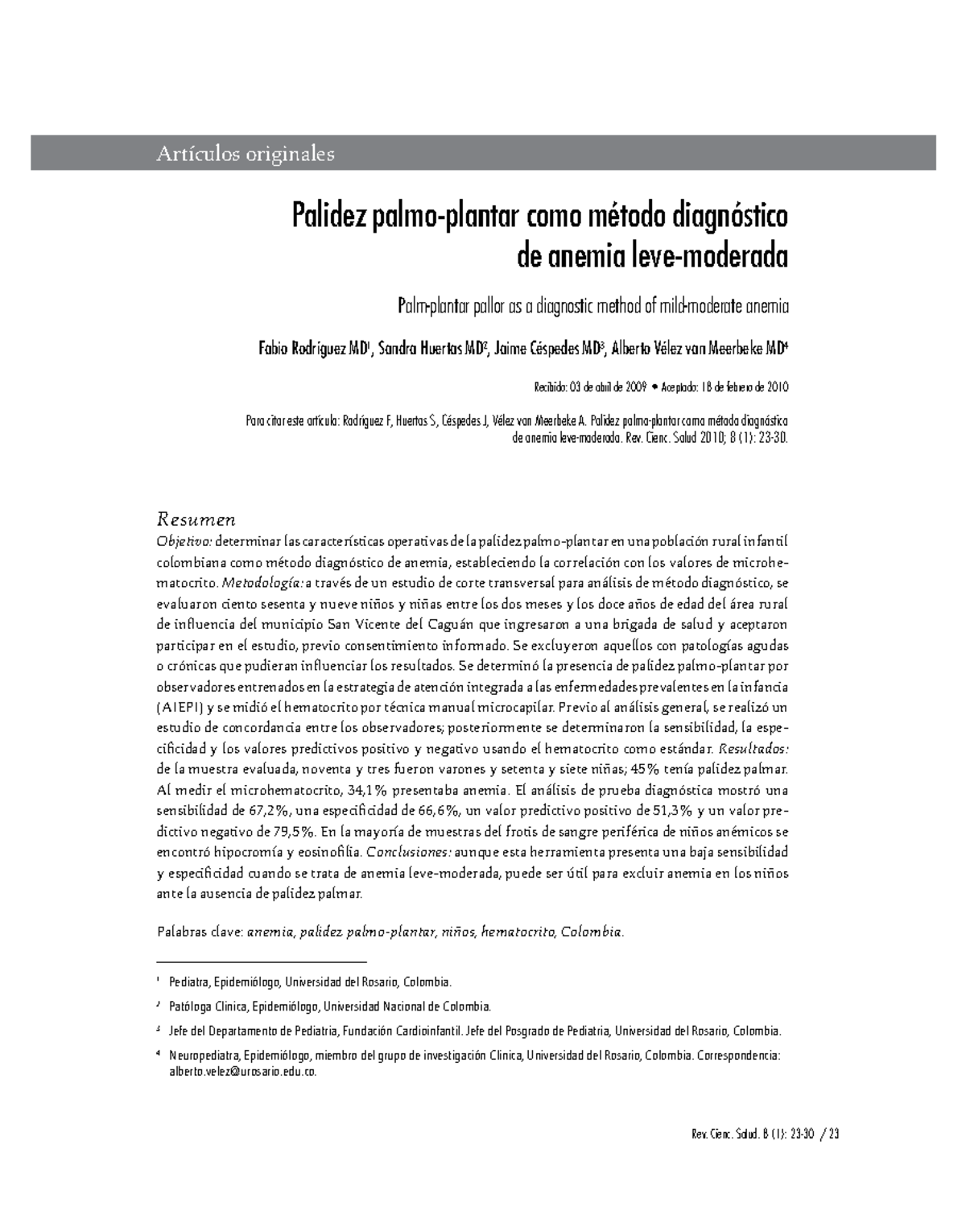 Artículos originales

Palidez palmo-plantar como método diagnóstico de anemia leve-moderada

Palm-plantar pallor as a diagnostic method of mild-moderate anemia

Fabio Rodríguez MD$^1$, Sandra Huertas MD$^2$, Jaime Céspedes MD$^3$, Alberto Vélez van Meerbeke MD$^4$

Recibido: 03 de abril de 2009 • Aceptado: 18 de febrero de 2010

Para citar este artículo: Rodríguez F, Huertas S, Céspedes J, Vélez van Meerbeke A. Palidez palmo-plantar como método diagnóstico de anemia leve-moderada. Rev. Cienc. Salud 2010; 8 (1): 23-30.

Resumen

Objetivo: determinar las características operativas de la palidez palmo-plantar en una población rural infantil colombiana como método diagnóstico de anemia, estableciendo la correlación con los valores de microhematocrito. Metodología: a través de un estudio de corte transversal para análisis de método diagnóstico, se evaluaron ciento sesenta y nueve niños y niñas entre los dos meses y los doce años de edad del área rural de influencia del municipio San Vicente del Caguán que ingresaron a una brigada de salud y aceptaron participar en el estudio, previo consentimiento informado. Se excluyeron aquellos con patologías agudas o crónicas que pudieran influenciar los resultados. Se determinó la presencia de palidez palmo-plantar por observadores entrenados en la estrategia de atención integrada a las enfermedades prevalentes en la infancia (AIEPI) y se midió el hematocrito por técnica manual microcapilar. Previo al análisis general, se realizó un estudio de concordancia entre los observadores; posteriormente se determinaron la sensibilidad, la especificidad y los valores predictivos positivo y negativo usando el hematocrito como estándar. Resultados: de la muestra evaluada, noventa y tres fueron varones y setenta y siete niñas; 45% tenía palidez palmar. Al medir el microhematocrito, 34,1% presentaba anemia. El análisis de prueba diagnóstica mostró una sensibilidad de 67,2%, una especificidad de 66,6%, un valor predictivo positivo de 51,3% y un valor predictivo negativo de 79,5%. En la mayoría de muestras del frotis de sangre periférica de niños anémicos se encontró hipocromía y eosinofilia. Conclusiones: aunque esta herramienta presenta una baja sensibilidad y especificidad cuando se trata de anemia leve-moderada, puede ser útil para excluir anemia en los niños ante la ausencia de palidez palmar.

Palabras clave: anemia, palidez palmo-plantar, niños, hematocrito, Colombia.

$^1$ Pediatra, Epidemiólogo, Universidad del Rosario, Colombia.

$^2$ Patóloga Clínica, Epidemiólogo, Universidad Nacional de Colombia.

$^3$ Jefe del Departamento de Pediatría, Fundación Cardioinfantil. Jefe del Posgrado de Pediatría, Universidad del Rosario, Colombia.

$^4$ Neuropediatra, Epidemiólogo, miembro del grupo de investigación Clínica, Universidad del Rosario, Colombia. Correspondencia: alberto.velez@urosario.edu.co.

Rev. Cienc. Salud. 8 (1): 23-30 / 23